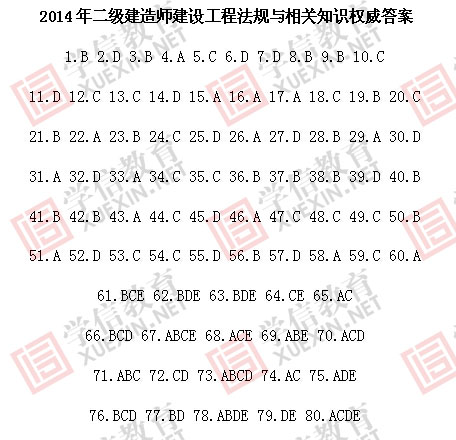 2014年二级建造师建设工程法规与相关知识权威答案

1.B 2.D 3.B 4.A 5.C 6.D 7.D 8.B 9.B 10.C

11.D 12.C 13.C 14.D 15.A 16.A 17.A 18.C 19.B 20.C

21.B 22.A 23.B 24.C 25.D 26.A 27.D 28.B 29.A 30.D

31.A 32.D 33.A 34.C 35.C 36.B 37.B 38.B 39.D 40.B

41.B 42.B 43.A 44.C 45.D 46.A 47.C 48.C 49.C 50.B

51.A 52.D 53.C 54.C 55.D 56.B 57.D 58.A 59.C 60.A

61.BCE 62.BDE 63.BDE 64.CE 65.AC

66.BCD 67.ABCE 68.ACE 69.ABE 70.ACD

71.ABC 72.CD 73.ABCD 74.AC 75.ADE

76.BCD 77.BD 78.ABDE 79.DE 80.ACDE

学信教育 XUEXIN.NET